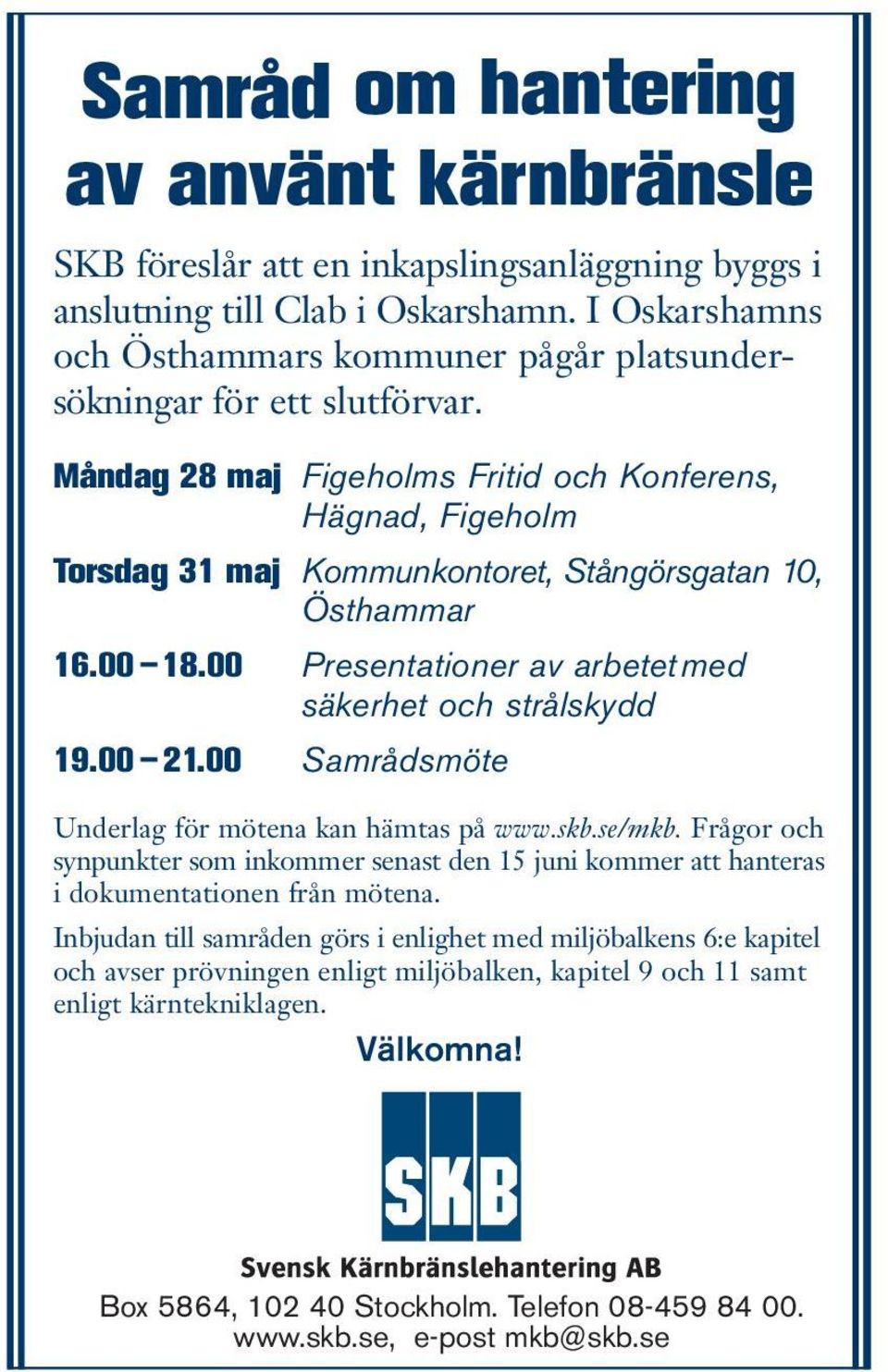 Samråd om hantering av använt kärnbränsle

SKB föreslår att en inkapslingsanläggning byggs i anslutning till Clab i Oskarshamn. I Oskarshamns och Östhammars kommuner pågår platsundersökningar för ett slutförvar.

Måndag 28 maj Figeholms Fritid och Konferens, Hägnad, Figeholm

Torsdag 31 maj Kommunkontoret, Stångörsgatan 10, Östhammar

16.00 – 18.00 Presentationer av arbetet med säkerhet och strålskydd

19.00 – 21.00 Samrådsmöte

Underlag för mötena kan hämtas på www.skb.se/mkb. Frågor och synpunkter som inkommer senast den 15 juni kommer att hanteras i dokumentationen från mötena.

Inbjudan till samråden görs i enlighet med miljöbalkens 6:e kapitel och avser prövningen enligt miljöbalken, kapitel 9 och 11 samt enligt kärntekniklagen.

Välkomna!

SKB

Svensk Kärnbränslehantering AB

Box 5864, 102 40 Stockholm. Telefon 08-459 84 00. www.skb.se, e-post mkb@skb.se